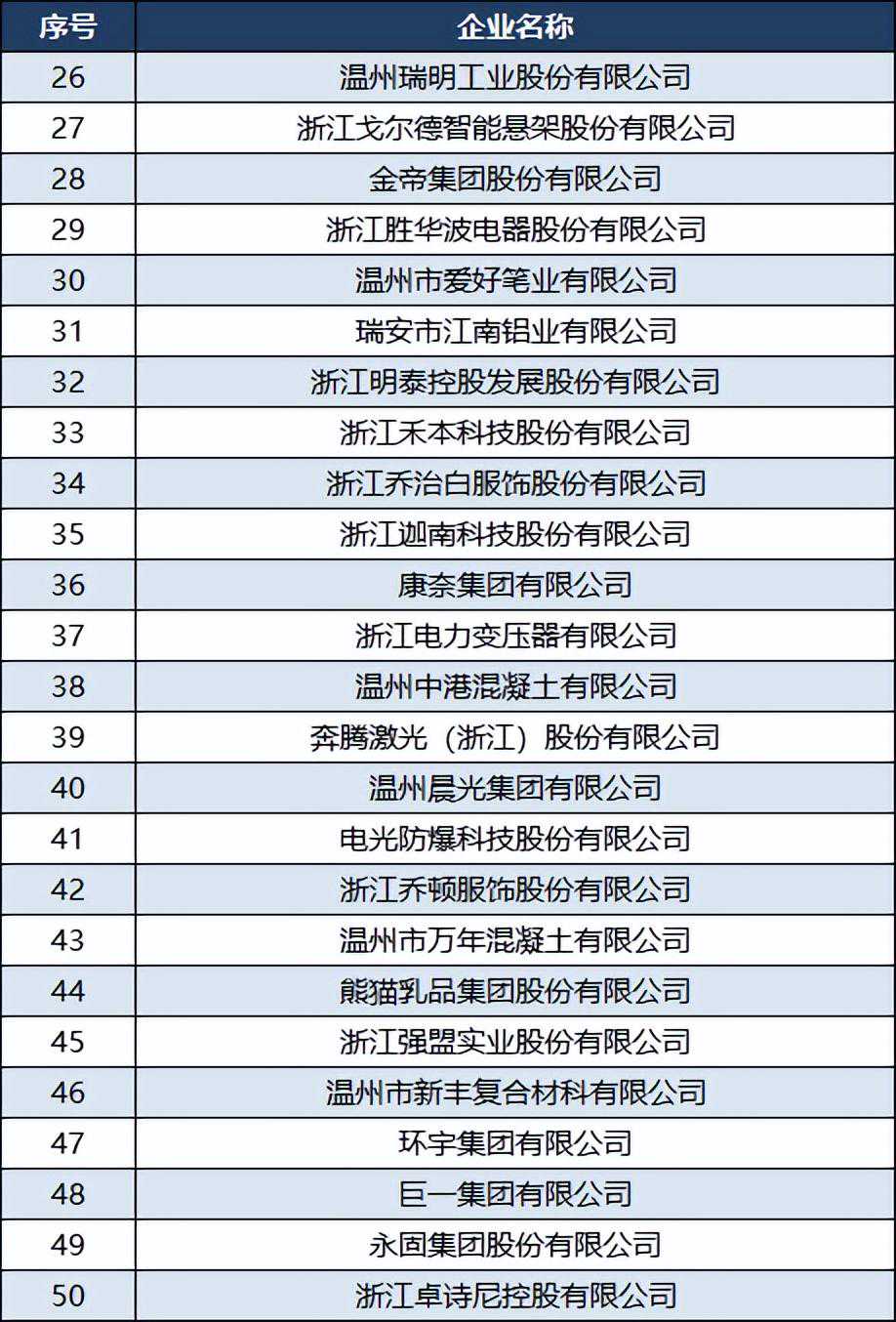 | 序号 | 企业名称 |
|---|---|
| 26 | 温州瑞明工业股份有限公司 |
| 27 | 浙江戈尔德智能悬架股份有限公司 |
| 28 | 金帝集团股份有限公司 |
| 29 | 浙江胜华波电器股份有限公司 |
| 30 | 温州市爱好笔业有限公司 |
| 31 | 瑞安市江南铝业有限公司 |
| 32 | 浙江明泰控股发展股份有限公司 |
| 33 | 浙江禾本科技股份有限公司 |
| 34 | 浙江乔治白服饰股份有限公司 |
| 35 | 浙江迦南科技股份有限公司 |
| 36 | 康奈集团有限公司 |
| 37 | 浙江电力变压器有限公司 |
| 38 | 温州中港混凝土有限公司 |
| 39 | 奔腾激光（浙江）股份有限公司 |
| 40 | 温州晨光集团有限公司 |
| 41 | 电光防爆科技股份有限公司 |
| 42 | 浙江乔顿服饰股份有限公司 |
| 43 | 温州市万年混凝土有限公司 |
| 44 | 熊猫乳品集团股份有限公司 |
| 45 | 浙江强盟实业股份有限公司 |
| 46 | 温州市新丰复合材料有限公司 |
| 47 | 环宇集团有限公司 |
| 48 | 巨一集团有限公司 |
| 49 | 永固集团股份有限公司 |
| 50 | 浙江卓诗尼控股有限公司 |